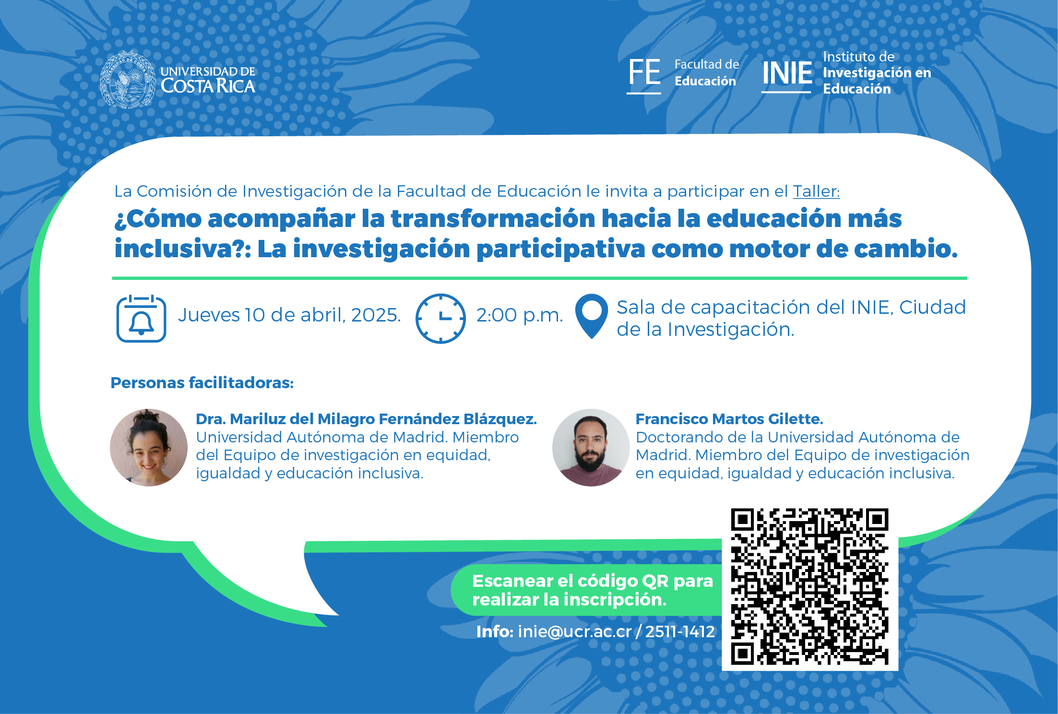 UNIVERSIDAD DE COSTA RICA

FE Facultad de Educación

INIE Instituto de Investigación en Educación

La Comisión de Investigación de la Facultad de Educación le invita a participar en el Taller:

¿Cómo acompañar la transformación hacia la educación más inclusiva?: La investigación participativa como motor de cambio.

Jueves 10 de abril, 2025.

2:00 p.m.

Sala de capacitación del INIE, Ciudad de la Investigación.

Personas facilitadoras:

Dra. Mariluz del Milagro Fernández Blázquez. Universidad Autónoma de Madrid. Miembro del Equipo de investigación en equidad, igualdad y educación inclusiva.

Francisco Martos Gilette. Doctorando de la Universidad Autónoma de Madrid. Miembro del Equipo de investigación en equidad, igualdad y educación inclusiva.

Escanear el código QR para realizar la inscripción.

Info: inie@ucr.ac.cr / 2511-1412